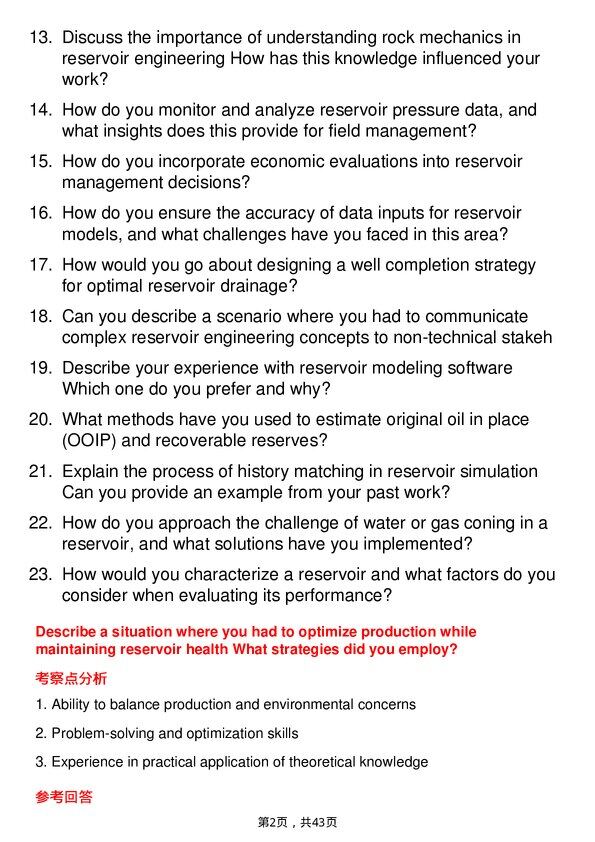 13. Discuss the importance of understanding rock mechanics in reservoir engineering How has this knowledge influenced your work?

14. How do you monitor and analyze reservoir pressure data, and what insights does this provide for field management?

15. How do you incorporate economic evaluations into reservoir management decisions?

16. How do you ensure the accuracy of data inputs for reservoir models, and what challenges have you faced in this area?

17. How would you go about designing a well completion strategy for optimal reservoir drainage?

18. Can you describe a scenario where you had to communicate complex reservoir engineering concepts to non-technical stakeh

19. Describe your experience with reservoir modeling software Which one do you prefer and why?

20. What methods have you used to estimate original oil in place (OOIP) and recoverable reserves?

21. Explain the process of history matching in reservoir simulation Can you provide an example from your past work?

22. How do you approach the challenge of water or gas coning in a reservoir, and what solutions have you implemented?

23. How would you characterize a reservoir and what factors do you consider when evaluating its performance?

Describe a situation where you had to optimize production while maintaining reservoir health What strategies did you employ?

考察点分析

1. Ability to balance production and environmental concerns

2. Problem-solving and optimization skills

3. Experience in practical application of theoretical knowledge

参考回答

第2页，共43页